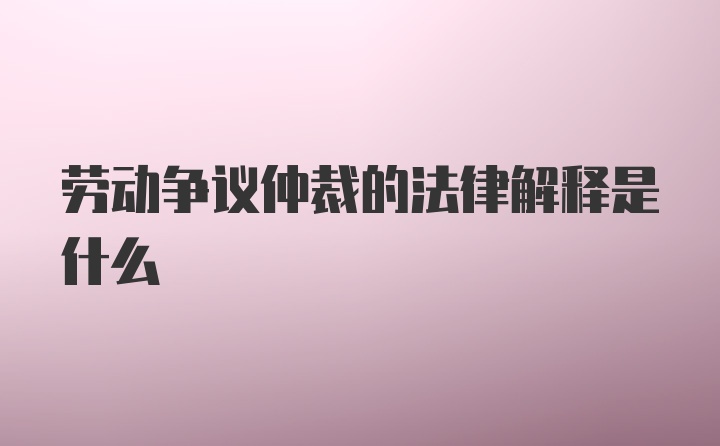 劳动争议仲裁的法律解释是什么